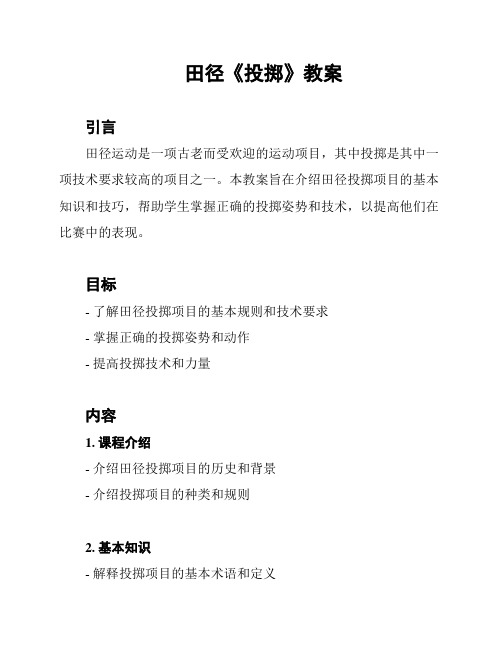 田径《投掷》教案

引言

田径运动是一项古老而受欢迎的运动项目，其中投掷是其中一项技术要求较高的项目之一。本教案旨在介绍田径投掷项目的基本知识和技巧，帮助学生掌握正确的投掷姿势和技术，以提高他们在比赛中的表现。

目标

- 了解田径投掷项目的基本规则和技术要求
- 掌握正确的投掷姿势和动作
- 提高投掷技术和力量

内容

1. 课程介绍

- 介绍田径投掷项目的历史和背景
- 介绍投掷项目的种类和规则

2. 基本知识

- 解释投掷项目的基本术语和定义